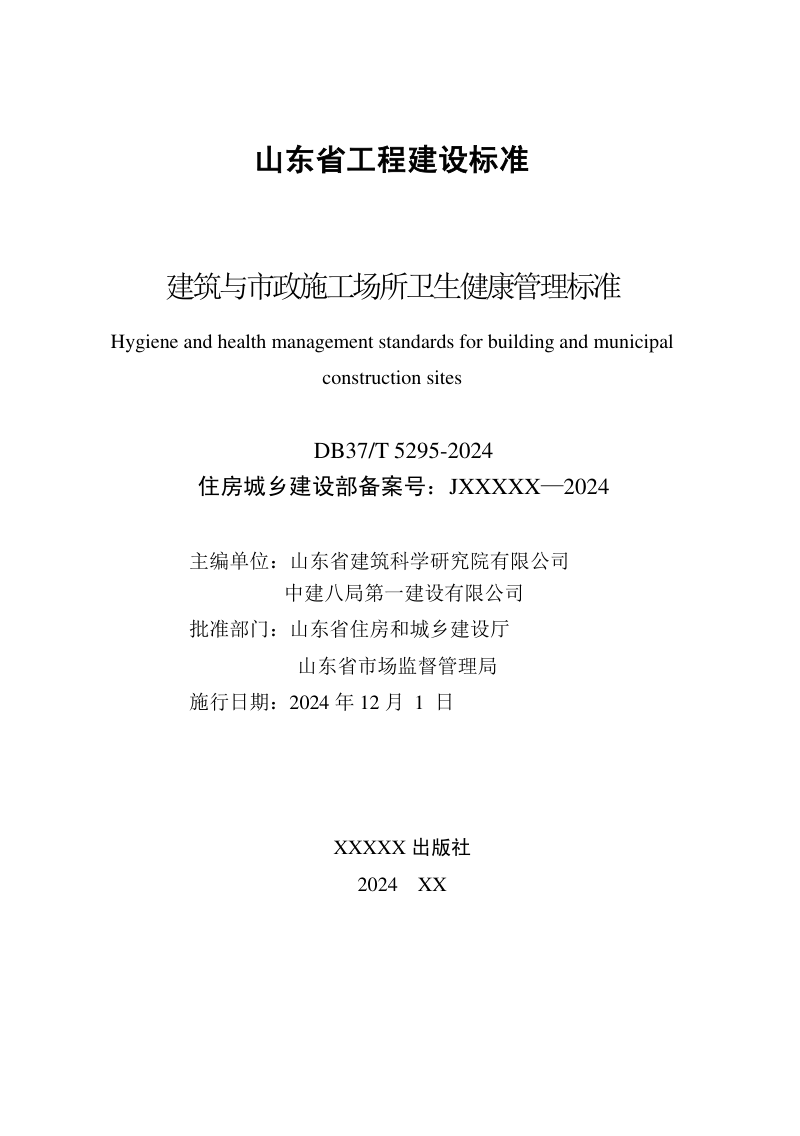 山东省工程建设标准

建筑与市政施工场所卫生健康管理标准

Hygiene and health management standards for building and municipal construction sites

DB37/T 5295-2024
住房城乡建设部备案号：JXXXXX—2024

主编单位：山东省建筑科学研究院有限公司
中建八局第一建设有限公司
批准部门：山东省住房和城乡建设厅
山东省市场监督管理局
施行日期：2024 年 12 月 1 日

XXXXX 出版社
2024 XX